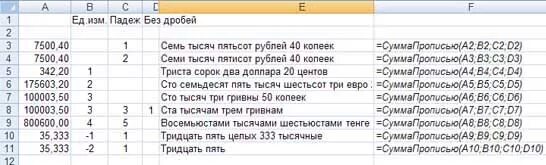 |  | A | B | C | D | E | F |
|---|---|---|---|---|---|---|
| 1 |  | Ед.изм. | Падеж | Без дробей |  |  |
| 2 |  |  |  |  |  |  |
| 3 | 7500,40 |  | 1 |  | Семь тысяч пятьсот рублей 40 копеек | =СуммаПрописью(A2;B2;C2;D2) |
| 4 | 7500,40 |  | 2 |  | Семи тысяч пятисот рублей 40 копеек | =СуммаПрописью(A3;B3;C3;D3) |
| 5 | 342,20 | 1 |  |  | Триста сорок два доллара 20 центов | =СуммаПрописью(A4;B4;C4;D4) |
| 6 | 175603,20 | 2 |  |  | Сто семьдесят пять тысяч шестьсот три евро : | =СуммаПрописью(A5;B5;C5;D5) |
| 7 | 100003,50 | 3 |  |  | Сто тысяч три гривны 50 копеек | =СуммаПрописью(A6;B6;C6;D6) |
| 8 | 100003,50 | 3 | 3 | 1 | Ста тысячам трем гривнам | =СуммаПрописью(A7;B7;C7;D7) |
| 9 | 800600,00 | 4 | 5 |  | Восемьюстами тысячами шестьюстами тенге | =СуммаПрописью(A8;B8;C8;D8) |
| 10 | 35,333 | -1 | 1 |  | Тридцать пять целых 333 тысячные | =СуммаПрописью(A9;B9;C9;D9) |
| 11 | 35,333 | -2 | 1 |  | Тридцать пять | =СуммаПрописью(A10;B10;C10;D10) |
| 12 |  |  |  |  |  |  |